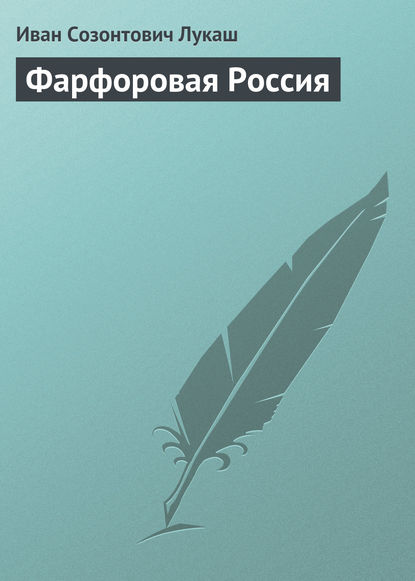 Иван Созонтович Лукаш

Фарфоровая Россия